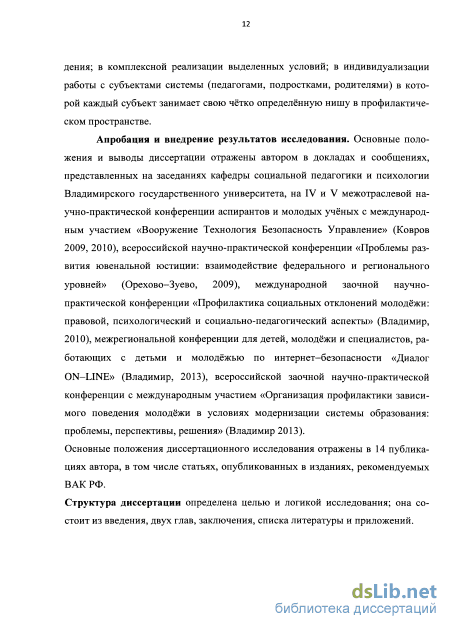 12

дения; в комплексной реализации выделенных условий; в индивидуализации работы с субъектами системы (педагогами, подростками, родителями) в которой каждый субъект занимает свою чётко определённую нишу в профилактическом пространстве.

Апробация и внедрение результатов исследования. Основные положения и выводы диссертации отражены автором в докладах и сообщениях, представленных на заседаниях кафедры социальной педагогики и психологии Владимирского государственного университета, на IV и V межотраслевой научно-практической конференции аспирантов и молодых учёных с международным участием «Вооружение Технология Безопасность Управление» (Ковров 2009, 2010), всероссийской научно-практической конференции «Проблемы развития ювенальной юстиции: взаимодействие федерального и регионального уровней» (Орехово–Зуево, 2009), международной заочной научно-практической конференции «Профилактика социальных отклонений молодёжи: правовой, психологический и социально-педагогический аспекты» (Владимир, 2010), межрегиональной конференции для детей, молодёжи и специалистов, работающих с детьми и молодёжью по интернет–безопасности «Диалог ON–LINE» (Владимир, 2013), всероссийской заочной научно-практической конференции с международным участием «Организация профилактики зависимого поведения молодёжи в условиях модернизации системы образования: проблемы, перспективы, решения» (Владимир 2013).

Основные положения диссертационного исследования отражены в 14 публикациях автора, в том числе статьях, опубликованных в изданиях, рекомендуемых ВАК РФ.

Структура диссертации определена целью и логикой исследования; она состоит из введения, двух глав, заключения, списка литературы и приложений.

dsLib.net
библиотека диссертаций